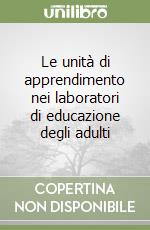 unilibro

Le unità di apprendimento nei laboratori di educazione degli adulti

COPERTINA NON DISPONIBILE